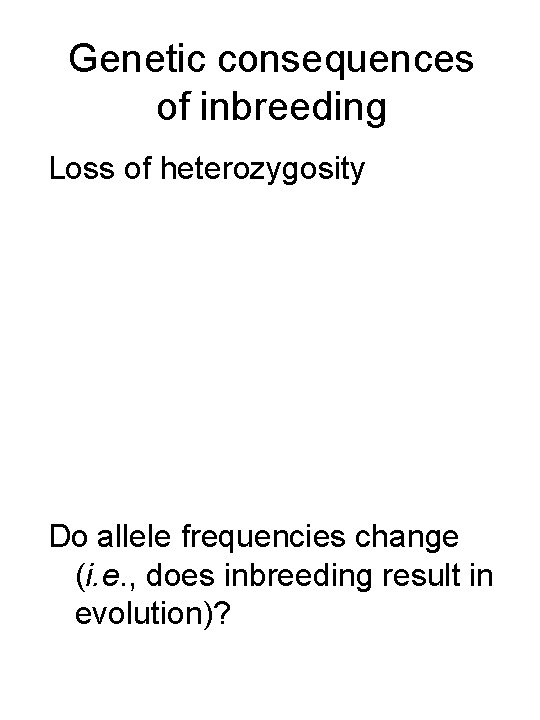 Genetic consequences of inbreeding

Loss of heterozygosity

Do allele frequencies change (i.e., does inbreeding result in evolution)?